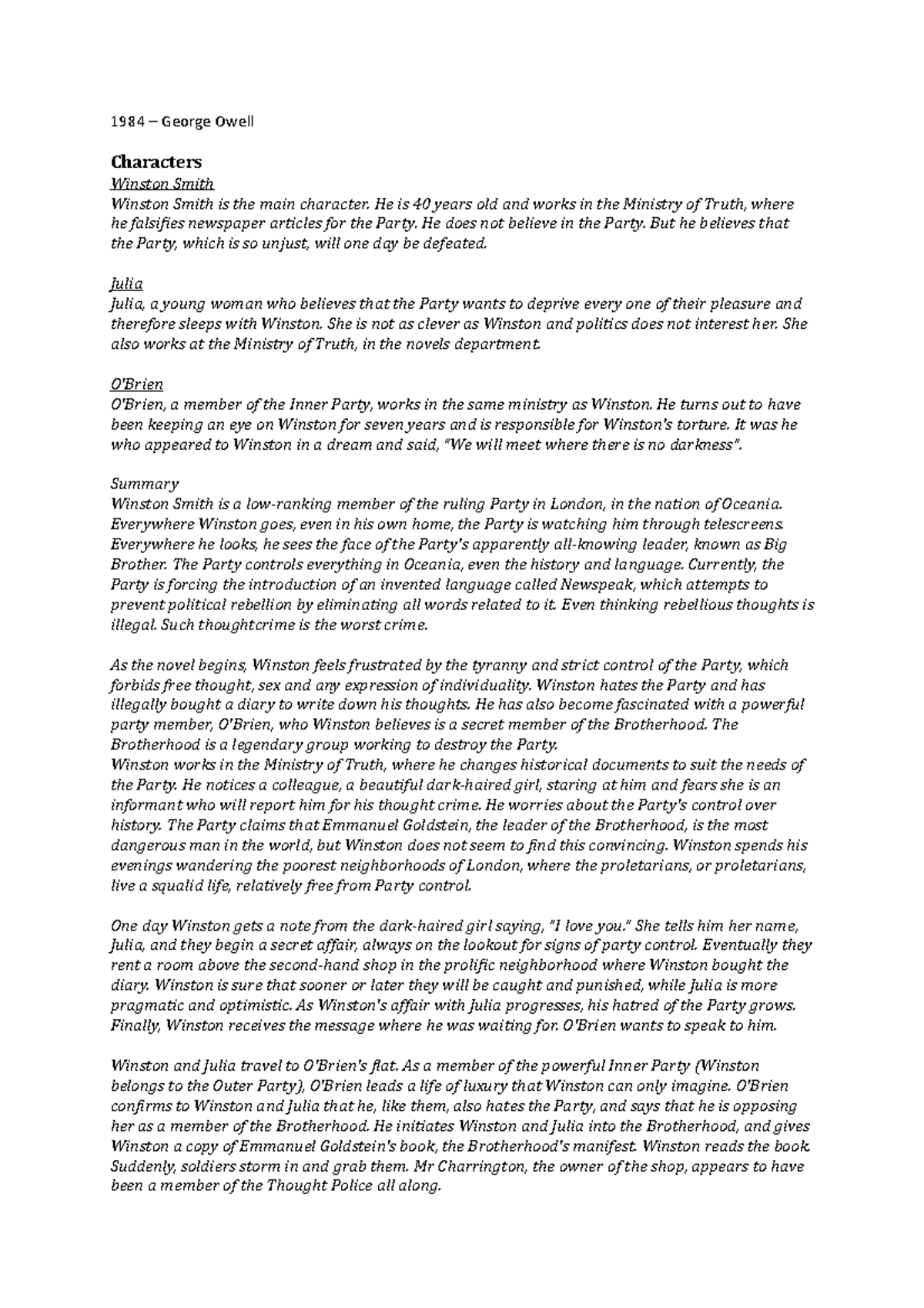 1984 – George Owell

Characters

Winston Smith

Winston Smith is the main character. He is 40 years old and works in the Ministry of Truth, where he falsifies newspaper articles for the Party. He does not believe in the Party. But he believes that the Party, which is so unjust, will one day be defeated.

Julia

Julia, a young woman who believes that the Party wants to deprive every one of their pleasure and therefore sleeps with Winston. She is not as clever as Winston and politics does not interest her. She also works at the Ministry of Truth, in the novels department.

O'Brien

O'Brien, a member of the Inner Party, works in the same ministry as Winston. He turns out to have been keeping an eye on Winston for seven years and is responsible for Winston's torture. It was he who appeared to Winston in a dream and said, "We will meet where there is no darkness".

Summary

Winston Smith is a low-ranking member of the ruling Party in London, in the nation of Oceania. Everywhere Winston goes, even in his own home, the Party is watching him through telescreens. Everywhere he looks, he sees the face of the Party's apparently all-knowing leader, known as Big Brother. The Party controls everything in Oceania, even the history and language. Currently, the Party is forcing the introduction of an invented language called Newspeak, which attempts to prevent political rebellion by eliminating all words related to it. Even thinking rebellious thoughts is illegal. Such thoughtcrime is the worst crime.

As the novel begins, Winston feels frustrated by the tyranny and strict control of the Party, which forbids free thought, sex and any expression of individuality. Winston hates the Party and has illegally bought a diary to write down his thoughts. He has also become fascinated with a powerful party member, O'Brien, who Winston believes is a secret member of the Brotherhood. The Brotherhood is a legendary group working to destroy the Party.
Winston works in the Ministry of Truth, where he changes historical documents to suit the needs of the Party. He notices a colleague, a beautiful dark-haired girl, staring at him and fears she is an informant who will report him for his thought crime. He worries about the Party's control over history. The Party claims that Emmanuel Goldstein, the leader of the Brotherhood, is the most dangerous man in the world, but Winston does not seem to find this convincing. Winston spends his evenings wandering the poorest neighborhoods of London, where the proletarians, or proletarians, live a squalid life, relatively free from Party control.

One day Winston gets a note from the dark-haired girl saying, "I love you." She tells him her name, Julia, and they begin a secret affair, always on the lookout for signs of party control. Eventually they rent a room above the second-hand shop in the prolific neighborhood where Winston bought the diary. Winston is sure that sooner or later they will be caught and punished, while Julia is more pragmatic and optimistic. As Winston's affair with Julia progresses, his hatred of the Party grows. Finally, Winston receives the message where he was waiting for. O'Brien wants to speak to him.

Winston and Julia travel to O'Brien's flat. As a member of the powerful Inner Party (Winston belongs to the Outer Party), O'Brien leads a life of luxury that Winston can only imagine. O'Brien confirms to Winston and Julia that he, like them, also hates the Party, and says that he is opposing her as a member of the Brotherhood. He initiates Winston and Julia into the Brotherhood, and gives Winston a copy of Emmanuel Goldstein's book, the Brotherhood's manifest. Winston reads the book. Suddenly, soldiers storm in and grab them. Mr Charrington, the owner of the shop, appears to have been a member of the Thought Police all along.